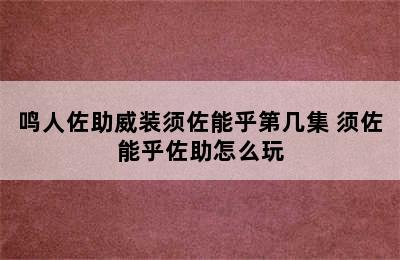 鸣人佐助威装须佐能乎第几集 须佐能乎佐助怎么玩